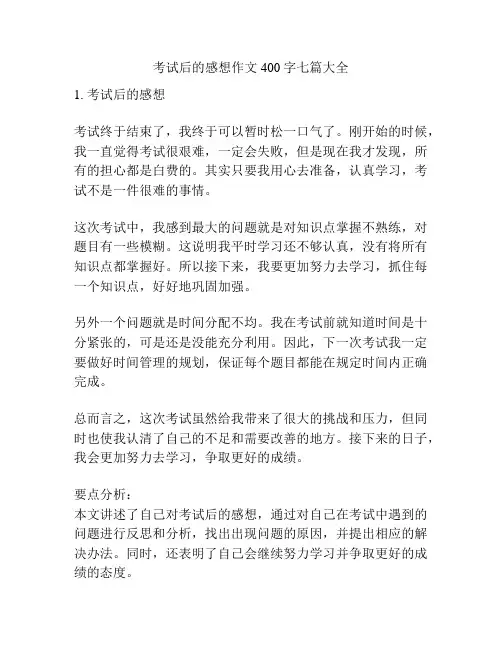 考试后的感想作文 400 字七篇大全

1. 考试后的感想

考试终于结束了，我终于可以暂时松一口气了。刚开始的时候，我一直觉得考试很艰难，一定会失败，但是现在我才发现，所有的担心都是白费的。其实只要我用心去准备，认真学习，考试不是一件很难的事情。

这次考试中，我感到最大的问题就是对知识点掌握不熟练，对题目有一些模糊。这说明我平时学习还不够认真，没有将所有知识点都掌握好。所以接下来，我要更加努力去学习，抓住每一个知识点，好好地巩固加强。

另外一个问题就是时间分配不均。我在考试前就知道时间是十分紧张的，可是还是没能充分利用。因此，下一次考试我一定要做好时间管理的规划，保证每个题目都能在规定时间内正确完成。

总而言之，这次考试虽然给我带来了很大的挑战和压力，但同时也使我认清了自己的不足和需要改善的地方。接下来的日子，我会更加努力去学习，争取更好的成绩。

要点分析：
本文讲述了自己对考试后的感想，通过对自己在考试中遇到的问题进行反思和分析，找出出现问题的原因，并提出相应的解决办法。同时，还表明了自己会继续努力学习并争取更好的成绩的态度。